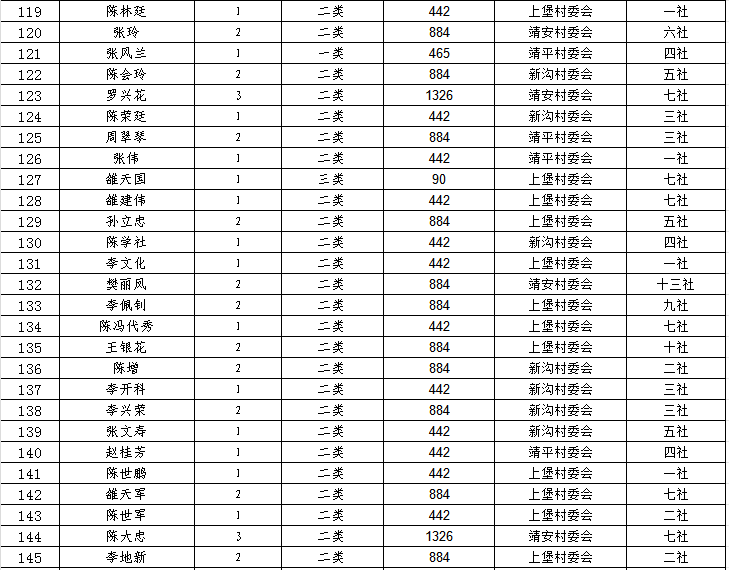 | 119 | 陈林廷 | 1 | 二类 | 442 | 上堡村委会 | 一社 |
|---|---|---|---|---|---|---|
| 120 | 张玲 | 2 | 二类 | 884 | 靖安村委会 | 六社 |
| 121 | 张风兰 | 1 | 一类 | 465 | 靖平村委会 | 四社 |
| 122 | 陈会玲 | 2 | 二类 | 884 | 新沟村委会 | 五社 |
| 123 | 罗兴花 | 3 | 二类 | 1326 | 靖安村委会 | 七社 |
| 124 | 陈荣廷 | 1 | 二类 | 442 | 新沟村委会 | 三社 |
| 125 | 周翠琴 | 2 | 二类 | 884 | 靖平村委会 | 三社 |
| 126 | 张伟 | 1 | 二类 | 442 | 靖平村委会 | 一社 |
| 127 | 雒天国 | 1 | 三类 | 90 | 上堡村委会 | 七社 |
| 128 | 雒建伟 | 1 | 二类 | 442 | 上堡村委会 | 七社 |
| 129 | 孙立忠 | 2 | 二类 | 884 | 上堡村委会 | 五社 |
| 130 | 陈学社 | 1 | 二类 | 442 | 新沟村委会 | 四社 |
| 131 | 李文化 | 1 | 二类 | 442 | 上堡村委会 | 一社 |
| 132 | 樊丽凤 | 2 | 二类 | 884 | 靖安村委会 | 十三社 |
| 133 | 李佩钊 | 2 | 二类 | 884 | 上堡村委会 | 九社 |
| 134 | 陈冯代秀 | 1 | 二类 | 442 | 上堡村委会 | 七社 |
| 135 | 王银花 | 2 | 二类 | 884 | 上堡村委会 | 十社 |
| 136 | 陈增 | 2 | 二类 | 884 | 新沟村委会 | 二社 |
| 137 | 李开科 | 1 | 二类 | 442 | 新沟村委会 | 三社 |
| 138 | 李兴荣 | 2 | 二类 | 884 | 新沟村委会 | 三社 |
| 139 | 张文寿 | 1 | 二类 | 442 | 新沟村委会 | 五社 |
| 140 | 赵桂芳 | 1 | 二类 | 442 | 靖平村委会 | 四社 |
| 141 | 陈世鹏 | 1 | 二类 | 442 | 上堡村委会 | 一社 |
| 142 | 雒天军 | 2 | 二类 | 884 | 上堡村委会 | 七社 |
| 143 | 陈世军 | 1 | 二类 | 442 | 上堡村委会 | 二社 |
| 144 | 陈大忠 | 3 | 二类 | 1326 | 靖安村委会 | 七社 |
| 145 | 李地新 | 2 | 二类 | 884 | 上堡村委会 | 二社 |